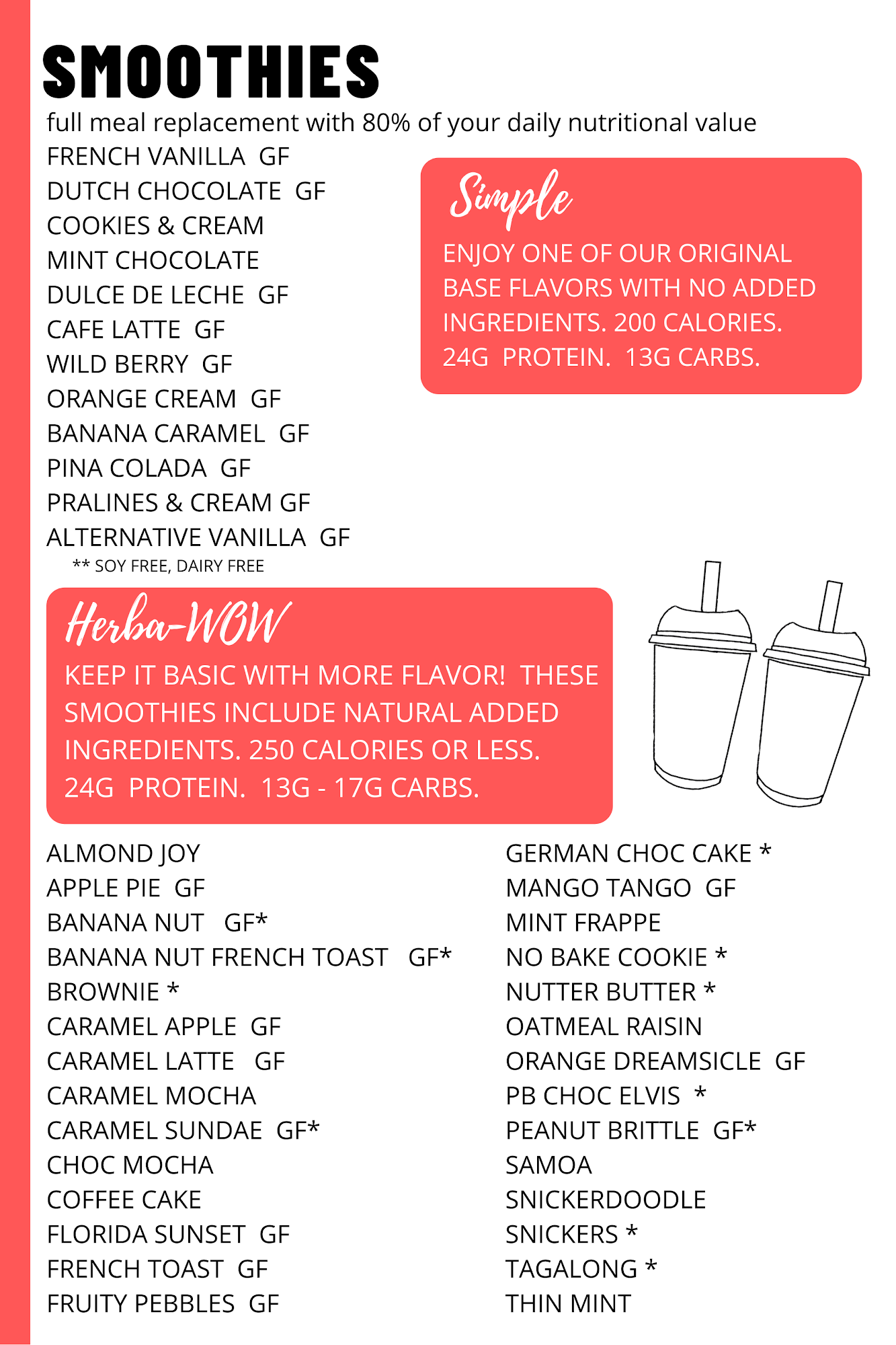 SMOOTHIES

full meal replacement with 80% of your daily nutritional value

FRENCH VANILLA GF
DUTCH CHOCOLATE GF
COOKIES & CREAM
MINT CHOCOLATE
DULCE DE LECHE GF
CAFE LATTE GF
WILD BERRY GF
ORANGE CREAM GF
BANANA CARAMEL GF
PINA COLADA GF
PRALINES & CREAM GF
ALTERNATIVE VANILLA GF
** SOY FREE, DAIRY FREE

Simple

ENJOY ONE OF OUR ORIGINAL BASE FLAVORS WITH NO ADDED INGREDIENTS. 200 CALORIES. 24G PROTEIN. 13G CARBS.

Herba-WOW

KEEP IT BASIC WITH MORE FLAVOR! THESE SMOOTHIES INCLUDE NATURAL ADDED INGREDIENTS. 250 CALORIES OR LESS. 24G PROTEIN. 13G - 17G CARBS.

ALMOND JOY
APPLE PIE GF
BANANA NUT GF*
BANANA NUT FRENCH TOAST GF*
BROWNIE *
CARAMEL APPLE GF
CARAMEL LATTE GF
CARAMEL MOCHA
CARAMEL SUNDAE GF*
CHOC MOCHA
COFFEE CAKE
FLORIDA SUNSET GF
FRENCH TOAST GF
FRUITY PEBBLES GF

GERMAN CHOC CAKE *
MANGO TANGO GF
MINT FRAPPE
NO BAKE COOKIE *
NUTTER BUTTER *
OATMEAL RAISIN
ORANGE DREAMSICLE GF
PB CHOC ELVIS *
PEANUT BRITTLE GF*
SAMOA
SNICKERDOODLE
SNICKERS *
TAGALONG *
THIN MINT